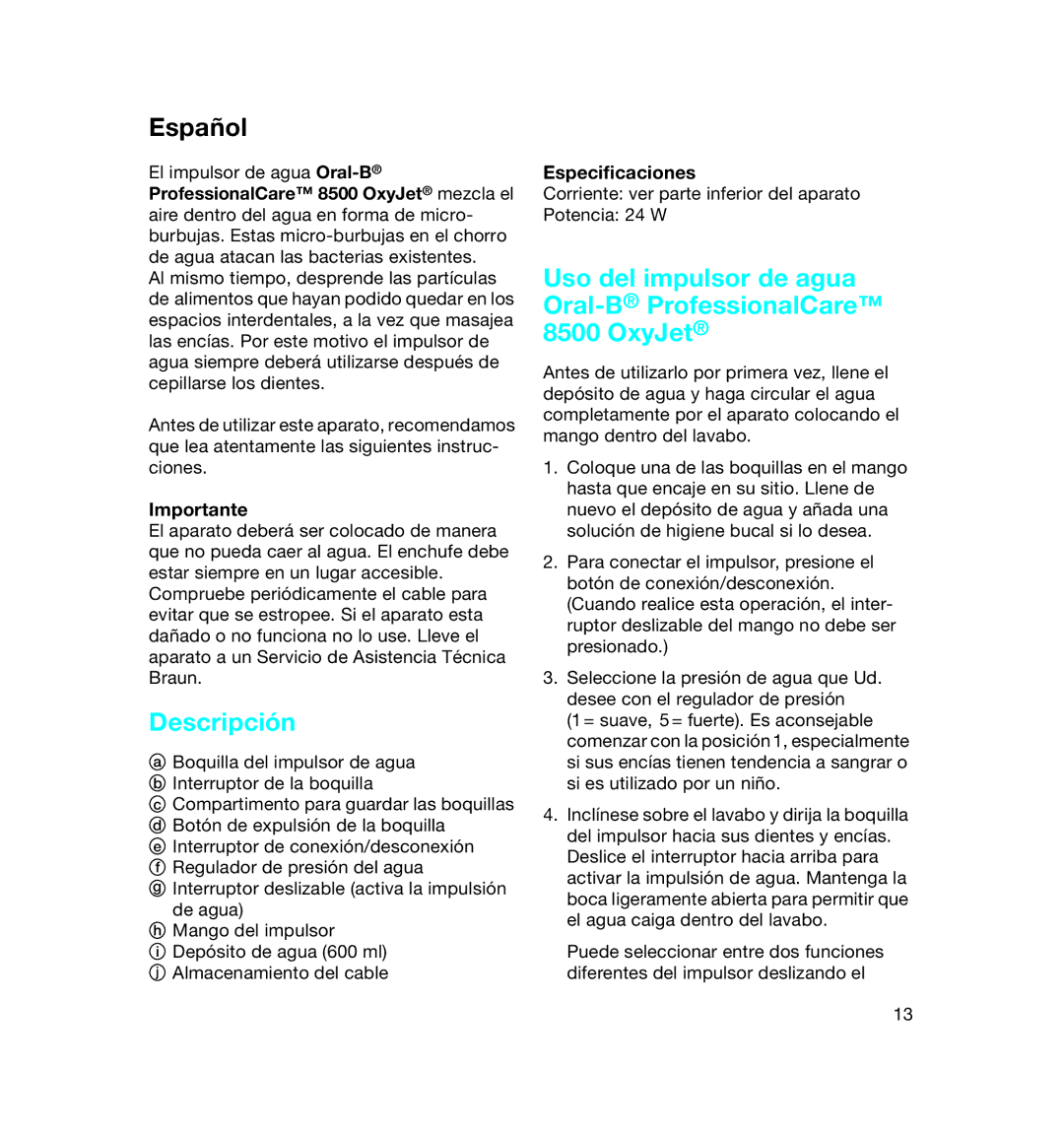 Español

El impulsor de agua Oral-B® ProfessionalCare™ 8500 OxyJet® mezcla el aire dentro del agua en forma de micro-burbujas. Estas micro-burbujas en el chorro de agua atacan las bacterias existentes. Al mismo tiempo, desprende las partículas de alimentos que hayan podido quedar en los espacios interdentales, a la vez que masajea las encías. Por este motivo el impulsor de agua siempre deberá utilizarse después de cepillarse los dientes.

Antes de utilizar este aparato, recomendamos que lea atentamente las siguientes instrucciones.

Importante
El aparato deberá ser colocado de manera que no pueda caer al agua. El enchufe debe estar siempre en un lugar accesible. Compruebe periódicamente el cable para evitar que se estropee. Si el aparato esta dañado o no funciona no lo use. Lleve el aparato a un Servicio de Asistencia Técnica Braun.

Descripción

ⓐ Boquilla del impulsor de agua
ⓑ Interruptor de la boquilla
ⓒ Compartimento para guardar las boquillas
ⓓ Botón de expulsión de la boquilla
ⓔ Interruptor de conexión/desconexión
ⓕ Regulador de presión del agua
ⓖ Interruptor deslizable (activa la impulsión de agua)
ⓗ Mango del impulsor
ⓘ Depósito de agua (600 ml)
ⓙ Almacenamiento del cable

Especificaciones
Corriente: ver parte inferior del aparato
Potencia: 24 W

Uso del impulsor de agua Oral-B® ProfessionalCare™ 8500 OxyJet®

Antes de utilizarlo por primera vez, llene el depósito de agua y haga circular el agua completamente por el aparato colocando el mango dentro del lavabo.

1. Coloque una de las boquillas en el mango hasta que encaje en su sitio. Llene de nuevo el depósito de agua y añada una solución de higiene bucal si lo desea.

2. Para conectar el impulsor, presione el botón de conexión/desconexión. (Cuando realice esta operación, el interruptor deslizable del mango no debe ser presionado.)

3. Seleccione la presión de agua que Ud. desee con el regulador de presión (1 = suave, 5 = fuerte). Es aconsejable comenzar con la posición 1, especialmente si sus encías tienen tendencia a sangrar o si es utilizado por un niño.

4. Inclínese sobre el lavabo y dirija la boquilla del impulsor hacia sus dientes y encías. Deslice el interruptor hacia arriba para activar la impulsión de agua. Mantenga la boca ligeramente abierta para permitir que el agua caiga dentro del lavabo.

Puede seleccionar entre dos funciones diferentes del impulsor deslizando el

13